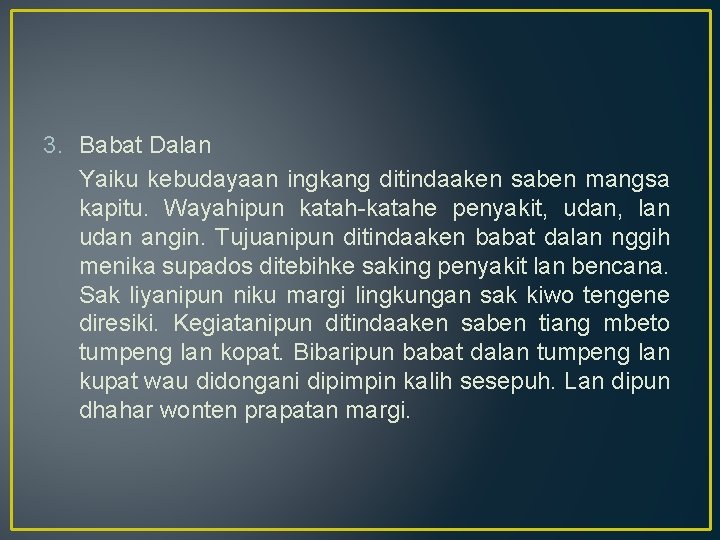 3. Babat Dalan

Yaiku kebudayaan ingkang ditindaaken saben mangsa kapitu. Wayahipun katah-katahe penyakit, udan, lan udan angin. Tujuanipun ditindaaken babat dalan nggih menika supados ditebihke saking penyakit lan bencana. Sak liyanipun niku margi lingkungan sak kiwo tengene diresiki. Kegiatanipun ditindaaken saben tiang mbeto tumpeng lan kopat. Bibaripun babat dalan tumpeng lan kupat wau didongani dipimpin kalih sesepuh. Lan dipun dhahar wonten prapatan margi.